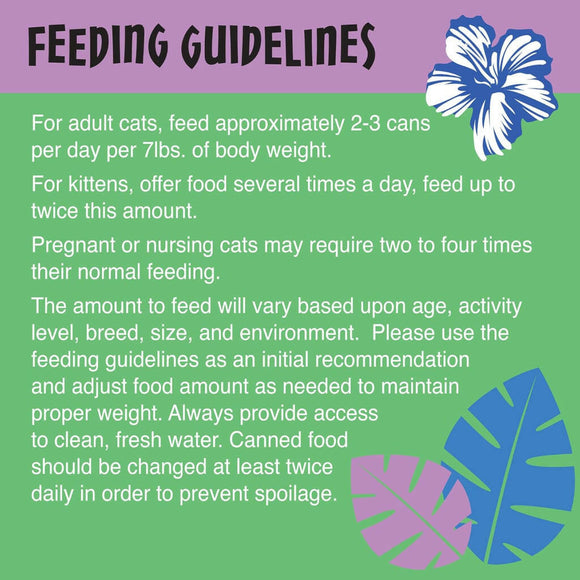 FEEDING GUIDELINES

For adult cats, feed approximately 2-3 cans per day per 7lbs. of body weight.

For kittens, offer food several times a day, feed up to twice this amount.

Pregnant or nursing cats may require two to four times their normal feeding.

The amount to feed will vary based upon age, activity level, breed, size, and environment. Please use the feeding guidelines as an initial recommendation and adjust food amount as needed to maintain proper weight. Always provide access to clean, fresh water. Canned food should be changed at least twice daily in order to prevent spoilage.